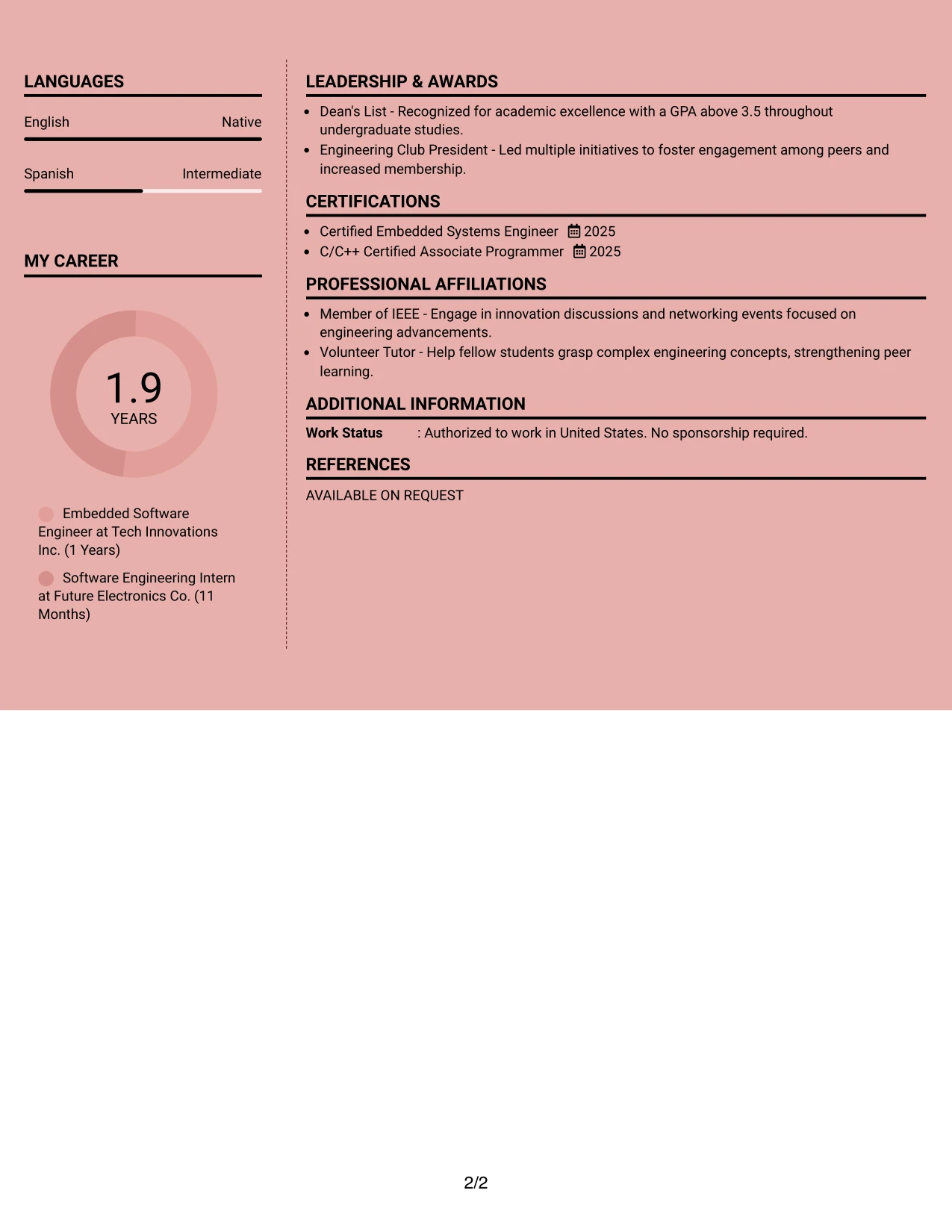 LANGUAGES

English Native

Spanish Intermediate

MY CAREER

1.9
YEARS

Embedded Software Engineer at Tech Innovations Inc. (1 Years)

Software Engineering Intern at Future Electronics Co. (11 Months)

LEADERSHIP & AWARDS

- Dean's List - Recognized for academic excellence with a GPA above 3.5 throughout undergraduate studies.
- Engineering Club President - Led multiple initiatives to foster engagement among peers and increased membership.

CERTIFICATIONS

- Certified Embedded Systems Engineer 2025
- C/C++ Certified Associate Programmer 2025

PROFESSIONAL AFFILIATIONS

- Member of IEEE - Engage in innovation discussions and networking events focused on engineering advancements.
- Volunteer Tutor - Help fellow students grasp complex engineering concepts, strengthening peer learning.

ADDITIONAL INFORMATION

Work Status : Authorized to work in United States. No sponsorship required.

REFERENCES

AVAILABLE ON REQUEST

2/2